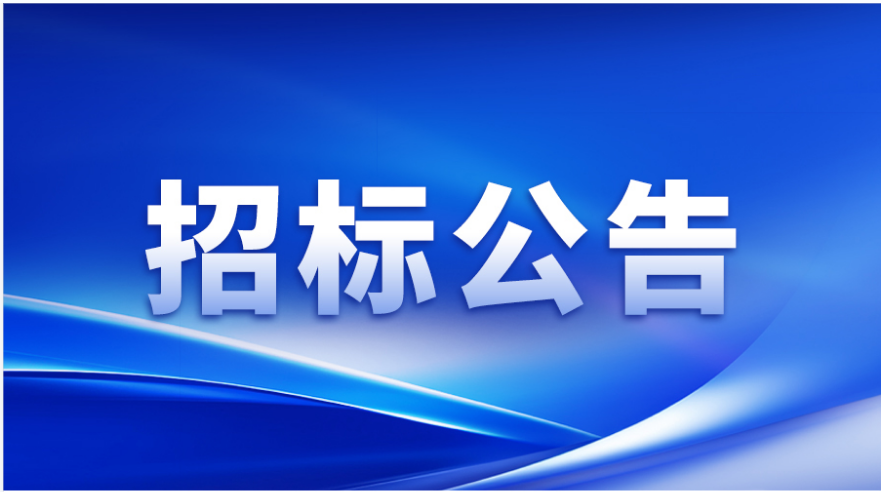 招标公告